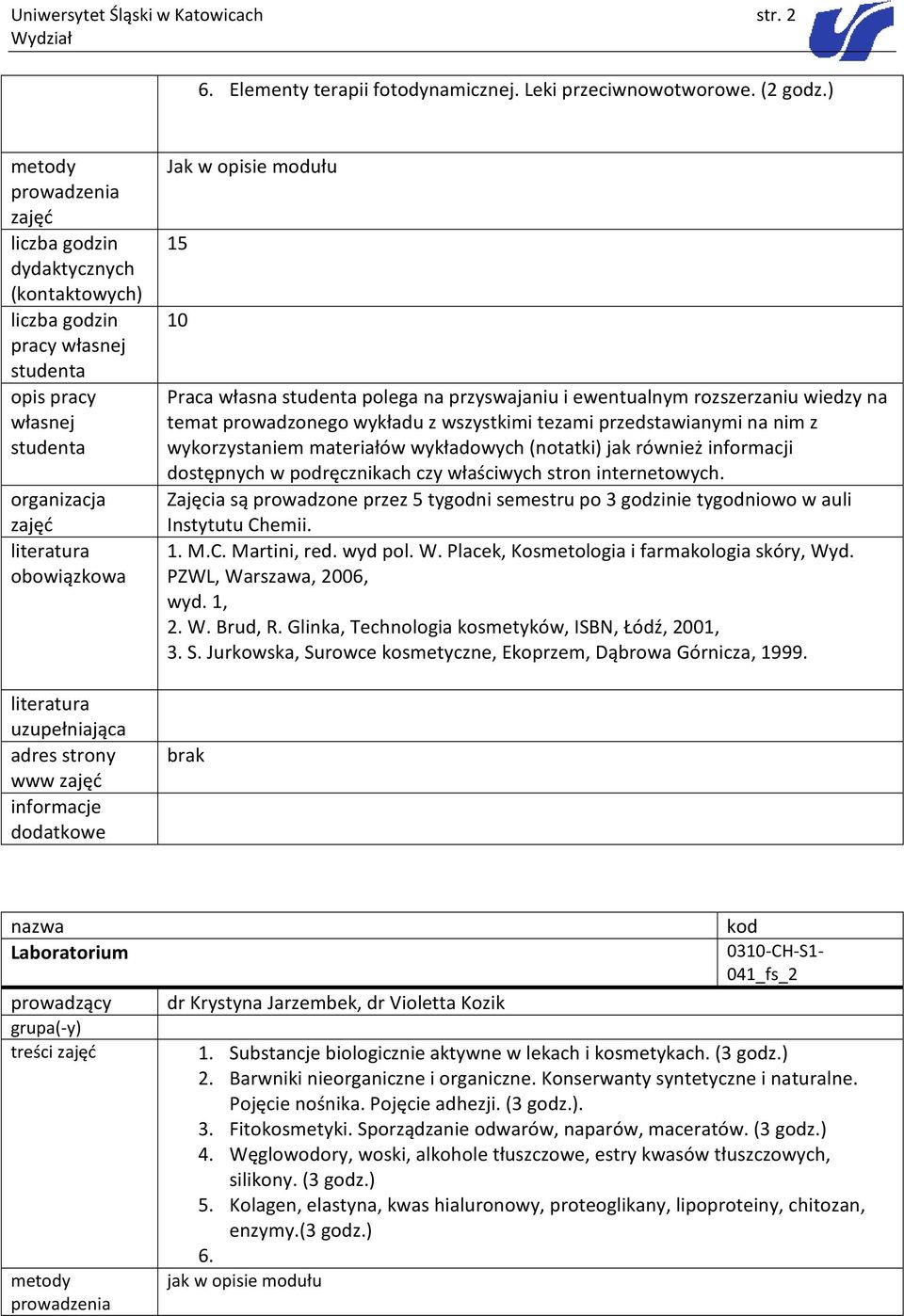 Uniwersytet Śląski w Katowicach
Wydział
str. 2

| | 6. Elementy terapii fotodynamicznej. Leki przeciwnowotworowe. (2 godz.) |
|---|---|
| metody prowadzenia zajęć | Jak w opisie modułu |
| liczba godzin dydaktycznych (kontaktowych) | 15 |
| liczba godzin pracy własnej studenta | 10 |
| opis pracy własnej studenta | Praca własna studenta polega na przyswajaniu i ewentualnym rozszerzaniu wiedzy na temat prowadzonego wykładu z wszystkimi tezami przedstawianymi na nim z wykorzystaniem materiałów wykładowych (notatki) jak również informacji dostępnych w podręcznikach czy właściwych stron internetowych. |
| organizacja zajęć | Zajęcia są prowadzone przez 5 tygodni semestru po 3 godzinie tygodniowo w auli Instytutu Chemii. |
| literatura obowiązkowa | 1. M.C. Martini, red. wyd pol. W. Placek, Kosmetologia i farmakologia skóry, Wyd. PZWL, Warszawa, 2006, wyd. 1, 2. W. Brud, R. Glinka, Technologia kosmetyków, ISBN, Łódź, 2001, 3. S. Jurkowska, Surowce kosmetyczne, Ekoprzem, Dąbrowa Górnicza, 1999. |
| literatura uzupełniająca | |
| adres strony www zajęć | brak |
| informacje dodatkowe | |

| nazwa | kod |
|---|---|
| **Laboratorium** | 0310-CH-S1-041_fs_2 |

| prowadzący | dr Krystyna Jarzembek, dr Violetta Kozik |
|---|---|
| grupa(-y) | |
| treści zajęć | 1. Substancje biologicznie aktywne w lekach i kosmetykach. (3 godz.) 2. Barwniki nieorganiczne i organiczne. Konserwanty syntetyczne i naturalne. Pojęcie nośnika. Pojęcie adhezji. (3 godz.). 3. Fitokosmetyki. Sporządzanie odwarów, naparów, maceratów. (3 godz.) 4. Węglowodory, woski, alkohole tłuszczowe, estry kwasów tłuszczowych, silikony. (3 godz.) 5. Kolagen, elastyna, kwas hialuronowy, proteoglikany, lipoproteiny, chitozan, enzymy.(3 godz.) 6. |
| metody prowadzenia | jak w opisie modułu |